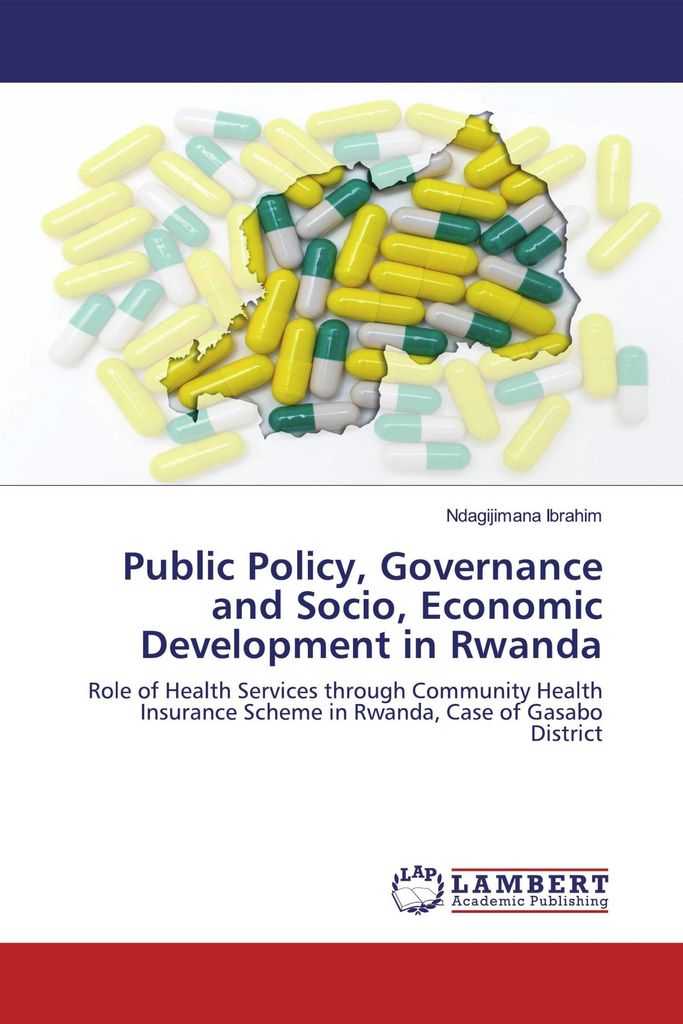 Ndagijimana Ibrahim

Public Policy, Governance and Socio, Economic Development in Rwanda

Role of Health Services through Community Health Insurance Scheme in Rwanda, Case of Gasabo District

LAP LAMBERT Academic Publishing